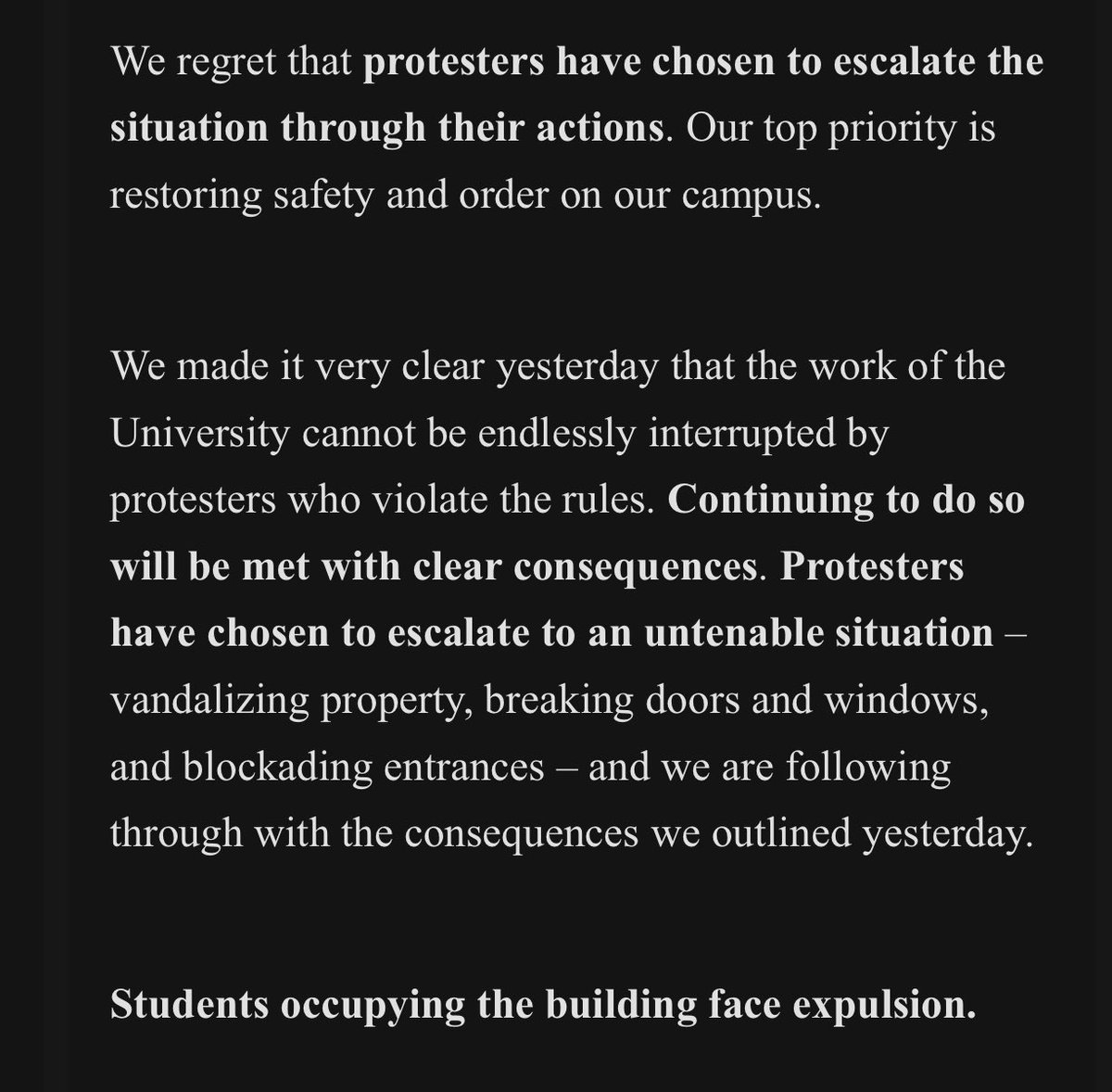 We regret that protesters have chosen to escalate the situation through their actions. Our top priority is restoring safety and order on our campus.

We made it very clear yesterday that the work of the University cannot be endlessly interrupted by protesters who violate the rules. Continuing to do so will be met with clear consequences. Protesters have chosen to escalate to an untenable situation – vandalizing property, breaking doors and windows, and blockading entrances – and we are following through with the consequences we outlined yesterday.

Students occupying the building face expulsion.